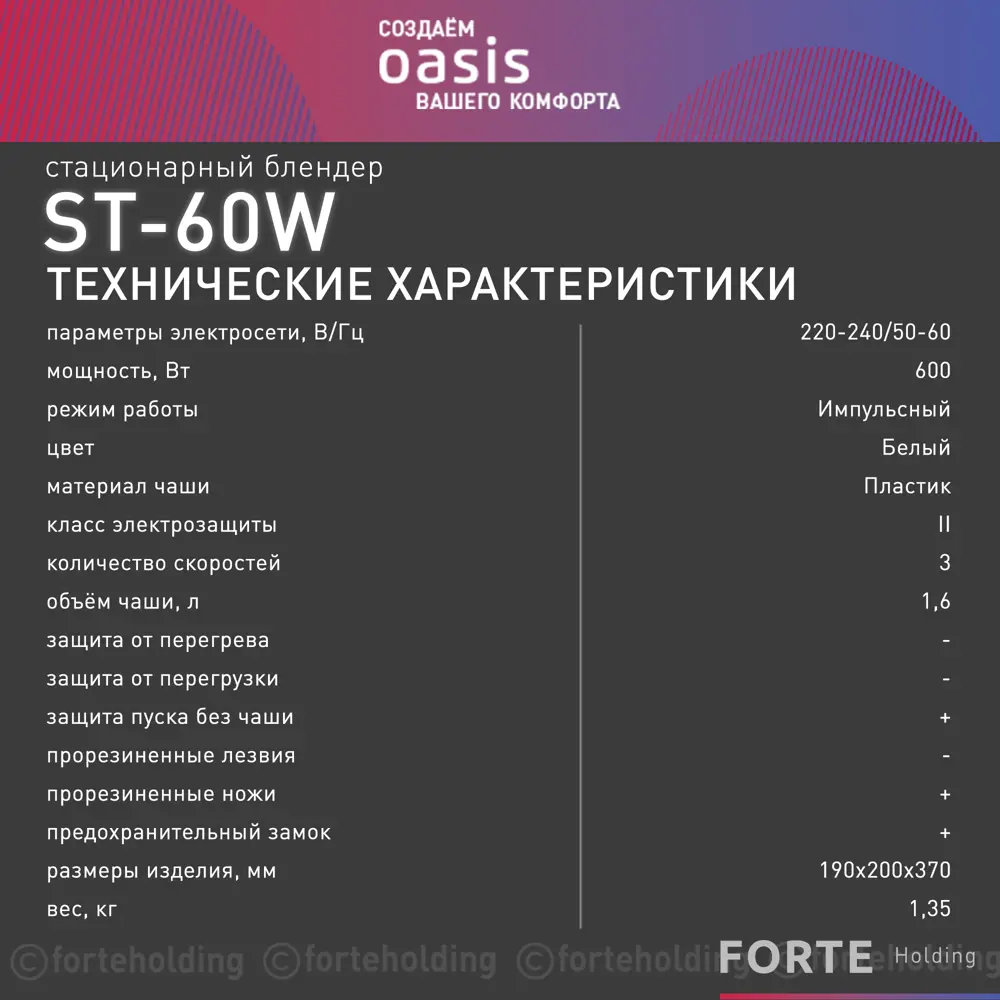 СОЗДАЁМ
oasis
ВАШЕГО КОМФОРТА

стационарный блендер
ST-60W
ТЕХНИЧЕСКИЕ ХАРАКТЕРИСТИКИ

| | |
|---|---|
| параметры электросети, В/Гц | 220-240/50-60 |
| мощность, Вт | 600 |
| режим работы | Импульсный |
| цвет | Белый |
| материал чаши | Пластик |
| класс электрозащиты | II |
| количество скоростей | 3 |
| объём чаши, л | 1,6 |
| защита от перегрева | - |
| защита от перегрузки | - |
| защита пуска без чаши | + |
| прорезиненные лезвия | - |
| прорезиненные ножи | + |
| предохранительный замок | + |
| размеры изделия, мм | 190x200x370 |
| вес, кг | 1,35 |

©forteholding ©forteholding ©forteholding ©forteholding
FORTE Holding